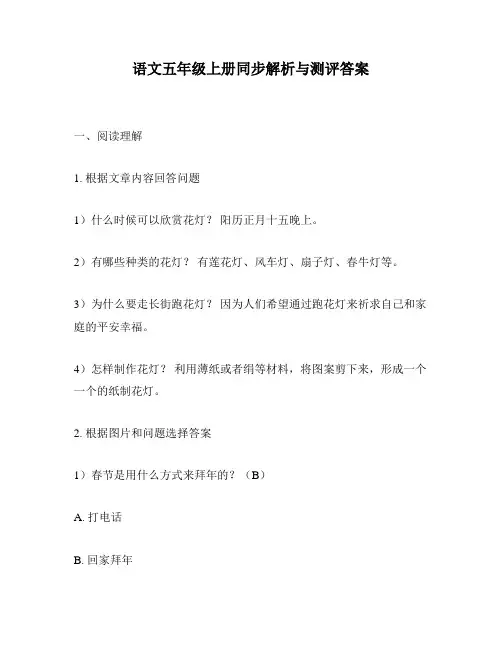 语文五年级上册同步解析与测评答案

一、阅读理解

1. 根据文章内容回答问题

1）什么时候可以欣赏花灯？ 阳历正月十五晚上。

2）有哪些种类的花灯？ 有莲花灯、风车灯、扇子灯、春牛灯等。

3）为什么要走长街跑花灯？ 因为人们希望通过跑花灯来祈求自己和家庭的平安幸福。

4）怎样制作花灯？ 利用薄纸或者绢等材料，将图案剪下来，形成一个一个的纸制花灯。

2. 根据图片和问题选择答案

1）春节是用什么方式来拜年的？（B）

A. 打电话

B. 回家拜年